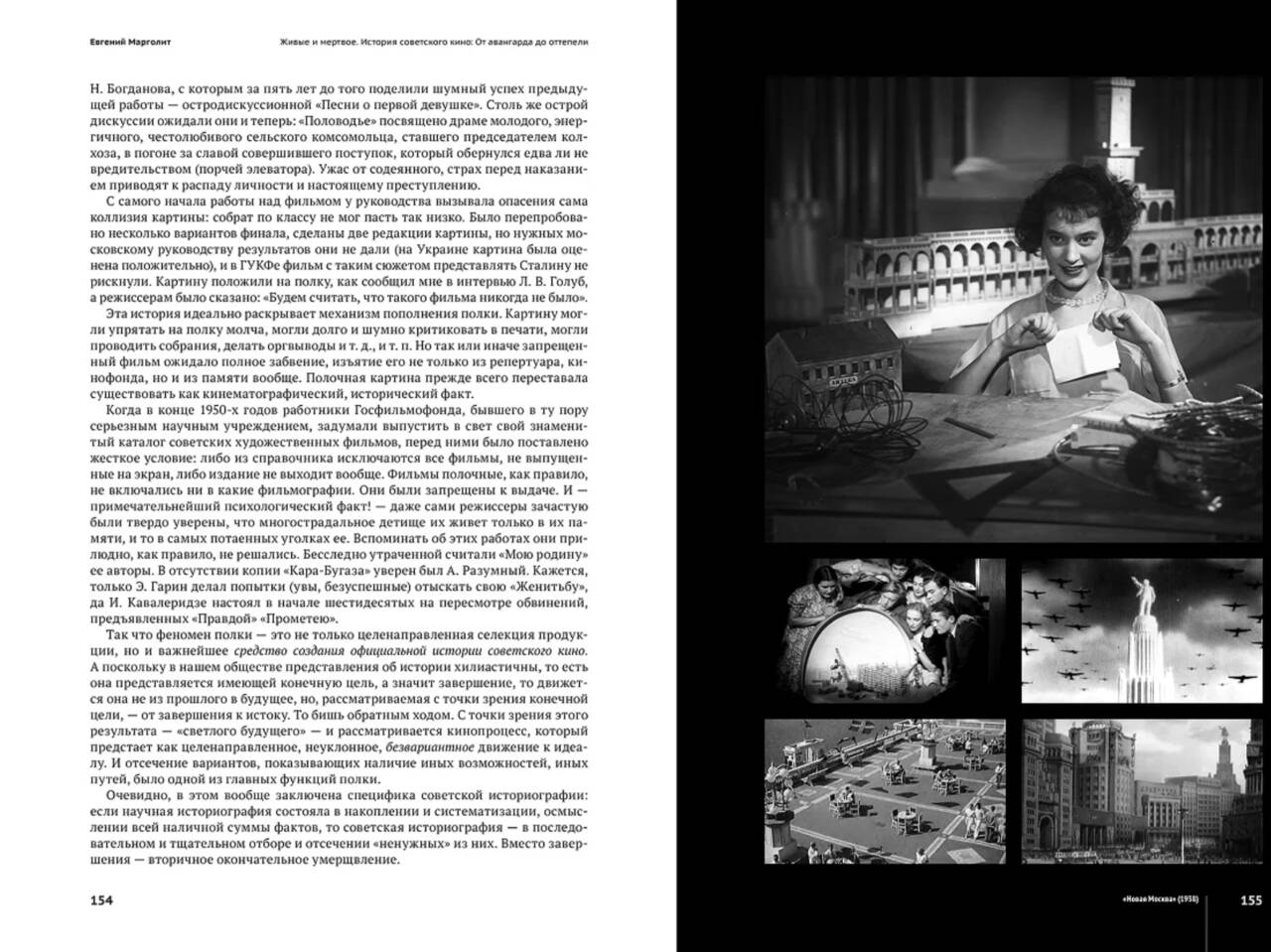 Евгений Марголит

Живые и мертвое. История советского кино: От авангарда до оттепели

Н. Богданова, с которым за пять лет до того поделили шумный успех предыдущей работы — остродискуссионной «Песни о первой девушке». Столь же острой дискуссии ожидали они и теперь: «Половодье» посвящено драме молодого, энергичного, честолюбивого сельского комсомольца, ставшего председателем колхоза, в погоне за славой совершившего поступок, который обернулся едва ли не вредительством (порчей элеватора). Ужас от содеянного, страх перед наказанием приводят к распаду личности и настоящему преступлению.

С самого начала работы над фильмом у руководства вызывала опасения сама коллизия картины: собрат по классу не мог пасть так низко. Было перепробовано несколько вариантов финала, сделаны две редакции картины, но нужных московскому руководству результатов они не дали (на Украине картина была оценена положительно), и в ГУКФе фильм с таким сюжетом представлять Сталину не рискнули. Картину положили на полку, как сообщил мне в интервью Л. В. Голуб, а режиссерам было сказано: «Будем считать, что такого фильма никогда не было».

Эта история идеально раскрывает механизм пополнения полки. Картину могли упрятать на полку молча, могли долго и шумно критиковать в печати, могли проводить собрания, делать оргвыводы и т. д., и т. п. Но так или иначе запрещенный фильм ожидало полное забвение, изъятие его не только из репертуара, кинофонда, но и из памяти вообще. Полочная картина прежде всего переставала существовать как кинематографический, исторический факт.

Когда в конце 1950-х годов работники Госфильмофонда, бывшего в ту пору серьезным научным учреждением, задумали выпустить в свет свой знаменитый каталог советских художественных фильмов, перед ними было поставлено жесткое условие: либо из справочника исключаются все фильмы, не выпущенные на экран, либо издание не выходит вообще. Фильмы полочные, как правило, не включались ни в какие фильмографии. Они были запрещены к выдаче. И — примечательнейший психологический факт! — даже сами режиссеры зачастую были твердо уверены, что многострадальное детище их живет только в их памяти, и то в самых потаенных уголках ее. Вспоминать об этих работах они прилюдно, как правило, не решались. Бесследно утраченной считали «Мою родину» ее авторы. В отсутствии копии «Кара-Бугаза» уверен был А. Разумный. Кажется, только Э. Гарин делал попытки (увы, безуспешные) отыскать свою «Женитьбу», да И. Кавалеридзе настоял в начале шестидесятых на пересмотре обвинений, предъявленных «Правдой» «Прометею».

Так что феномен полки — это не только целенаправленная селекция продукции, но и важнейшее средство создания официальной истории советского кино. А поскольку в нашем обществе представления об истории хилиастичны, то есть она представляется имеющей конечную цель, а значит завершение, то движется она не из прошлого в будущее, но, рассматриваемая с точки зрения конечной цели, — от завершения к истоку. То бишь обратным ходом. С точки зрения этого результата — «светлого будущего» — и рассматривается кинопроцесс, который предстает как целенаправленное, неуклонное, безвариантное движение к идеалу. И отсечение вариантов, показывающих наличие иных возможностей, иных путей, было одной из главных функций полки.

Очевидно, в этом вообще заключена специфика советской историографии: если научная историография состояла в накоплении и систематизации, осмыслении всей наличной суммы фактов, то советская историография — в последовательном и тщательном отборе и отсечении «ненужных» из них. Вместо завершения — вторичное окончательное умерщвление.

154

«Новая Москва» (1938)

155